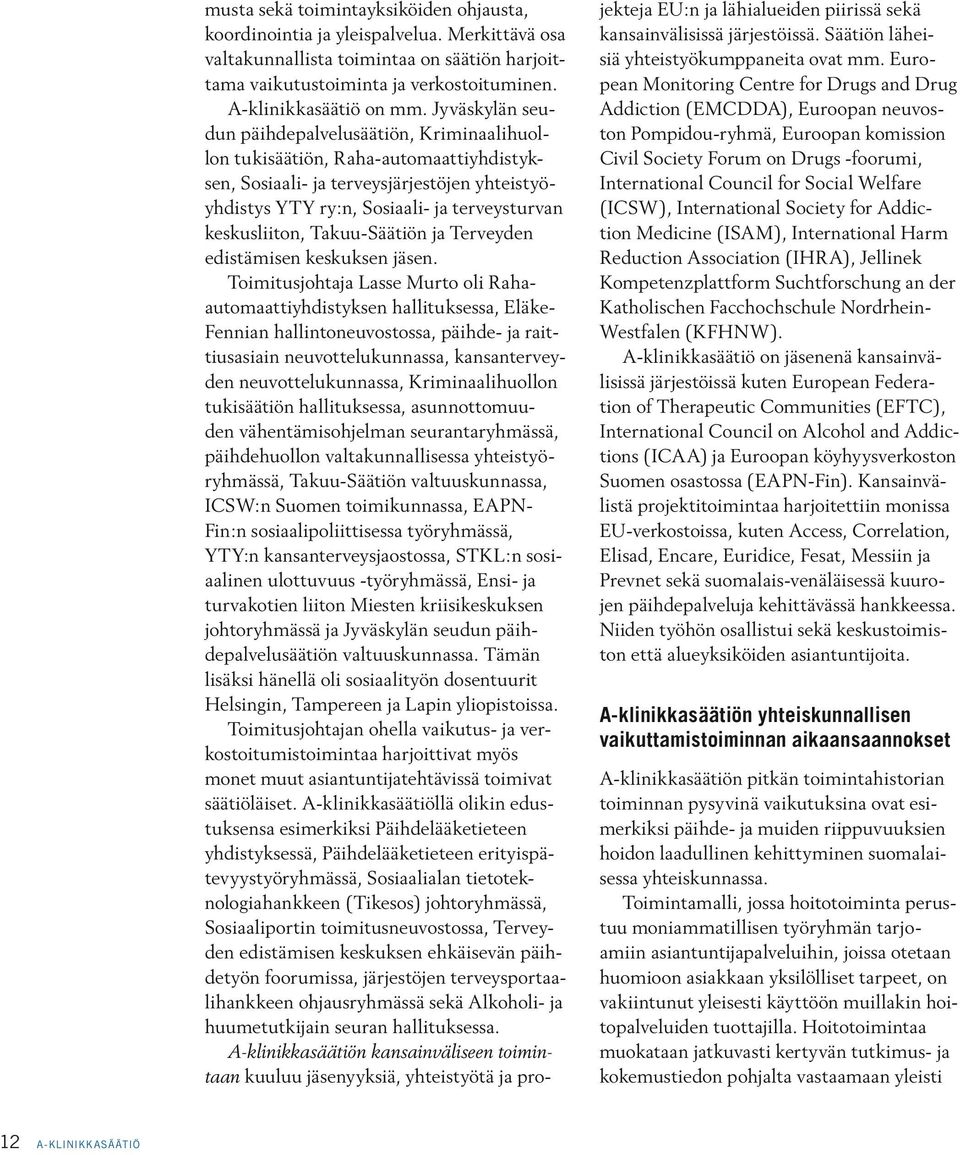 musta sekä toimintayksiköiden ohjausta, koordinointia ja yleispalvelua. Merkittävä osa valtakunnallista toimintaa on säätiön harjoittama vaikutustoiminta ja verkostoituminen.

A-klinikkasäätiö on mm. Jyväskylän seudun päihdepalvelusäätiön, Kriminaalihuollon tukisäätiön, Raha-automaattiyhdistyksen, Sosiaali- ja terveysjärjestöjen yhteistyöyhdistys YTY ry:n, Sosiaali- ja terveysturvan keskusliiton, Takuu-Säätiön ja Terveyden edistämisen keskuksen jäsen.

Toimitusjohtaja Lasse Murto oli Raha-automaattiyhdistyksen hallituksessa, Eläke-Fennian hallintoneuvostossa, päihde- ja raittiusasiain neuvottelukunnassa, kansanterveyden neuvottelukunnassa, Kriminaalihuollon tukisäätiön hallituksessa, asunnottomuuden vähentämisohjelman seurantaryhmässä, päihdehuollon valtakunnallisessa yhteistyöryhmässä, Takuu-Säätiön valtuuskunnassa, ICSW:n Suomen toimikunnassa, EAPN-Fin:n sosiaalipoliittisessa työryhmässä, YTY:n kansanterveysjaostossa, STKL:n sosiaalinen ulottuvuus -työryhmässä, Ensi- ja turvakotien liiton Miesten kriisikeskuksen johtoryhmässä ja Jyväskylän seudun päihdepalvelusäätiön valtuuskunnassa. Tämän lisäksi hänellä oli sosiaalityön dosentuurit Helsingin, Tampereen ja Lapin yliopistoissa.

Toimitusjohtajan ohella vaikutus- ja verkostoitumistoimintaa harjoittivat myös monet muut asiantuntijatehtävissä toimivat säätiöläiset. A-klinikkasäätiöllä olikin edustuksensa esimerkiksi Päihdelääketieteen yhdistyksessä, Päihdelääketieteen erityispätevyystyöryhmässä, Sosiaalialan tietoteknologiahankkeen (Tikesos) johtoryhmässä, Sosiaaliportin toimitusneuvostossa, Terveyden edistämisen keskuksen ehkäisevän päihdetyön foorumissa, järjestöjen terveysportaalihankkeen ohjausryhmässä sekä Alkoholi- ja huumetutkijain seuran hallituksessa.

A-klinikkasäätiön kansainväliseen toimintaan kuuluu jäsenyyksiä, yhteistyötä ja projekteja EU:n ja lähialueiden piirissä sekä kansainvälisissä järjestöissä. Säätiön läheisiä yhteistyökumppaneita ovat mm. European Monitoring Centre for Drugs and Drug Addiction (EMCDDA), Euroopan neuvoston Pompidou-ryhmä, Euroopan komission Civil Society Forum on Drugs -foorumi, International Council for Social Welfare (ICSW), International Society for Addiction Medicine (ISAM), International Harm Reduction Association (IHRA), Jellinek Kompetenzplattform Suchtforschung an der Katholischen Facchochschule Nordrhein-Westfalen (KFHNW).

A-klinikkasäätiö on jäsenenä kansainvälisissä järjestöissä kuten European Federation of Therapeutic Communities (EFTC), International Council on Alcohol and Addictions (ICAA) ja Euroopan köyhyysverkoston Suomen osastossa (EAPN-Fin). Kansainvälistä projektitoimintaa harjoitettiin monissa EU-verkostoissa, kuten Access, Correlation, Elisad, Encare, Euridice, Fesat, Messiin ja Prevnet sekä suomalais-venäläisessä kuurojen päihdepalveluja kehittävässä hankkeessa. Niiden työhön osallistui sekä keskustoimiston että alueyksiköiden asiantuntijoita.

A-klinikkasäätiön yhteiskunnallisen vaikuttamistoiminnan aikaansaannokset

A-klinikkasäätiön pitkän toimintahistorian toiminnan pysyvinä vaikutuksina ovat esimerkiksi päihde- ja muiden riippuvuuksien hoidon laadullinen kehittyminen suomalaisessa yhteiskunnassa.

Toimintamalli, jossa hoitotoiminta perustuu moniammatillisen työryhmän tarjoamiin asiantuntijapalveluihin, joissa otetaan huomioon asiakkaan yksilölliset tarpeet, on vakiintunut yleisesti käyttöön muillakin hoitopalveluiden tuottajilla. Hoitotoimintaa muokataan jatkuvasti kertyvän tutkimus- ja kokemustiedon pohjalta vastaamaan yleisti

12 A-KLINIKKASÄÄTIÖ